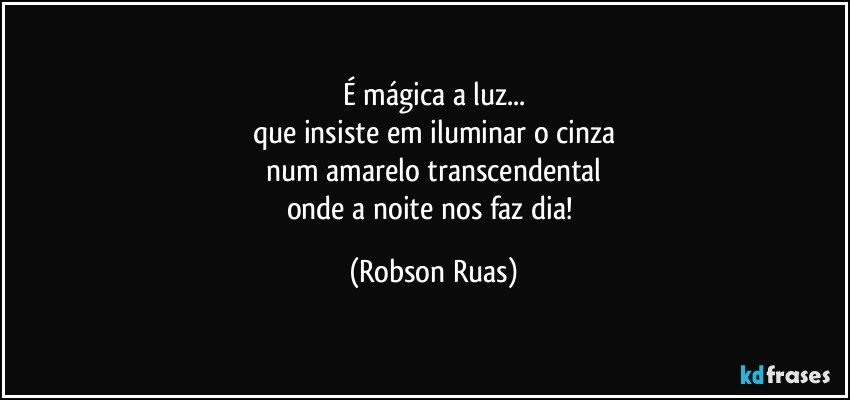 É mágica a luz...
que insiste em iluminar o cinza
num amarelo transcendental
onde a noite nos faz dia!

(Robson Ruas)

kdfrases